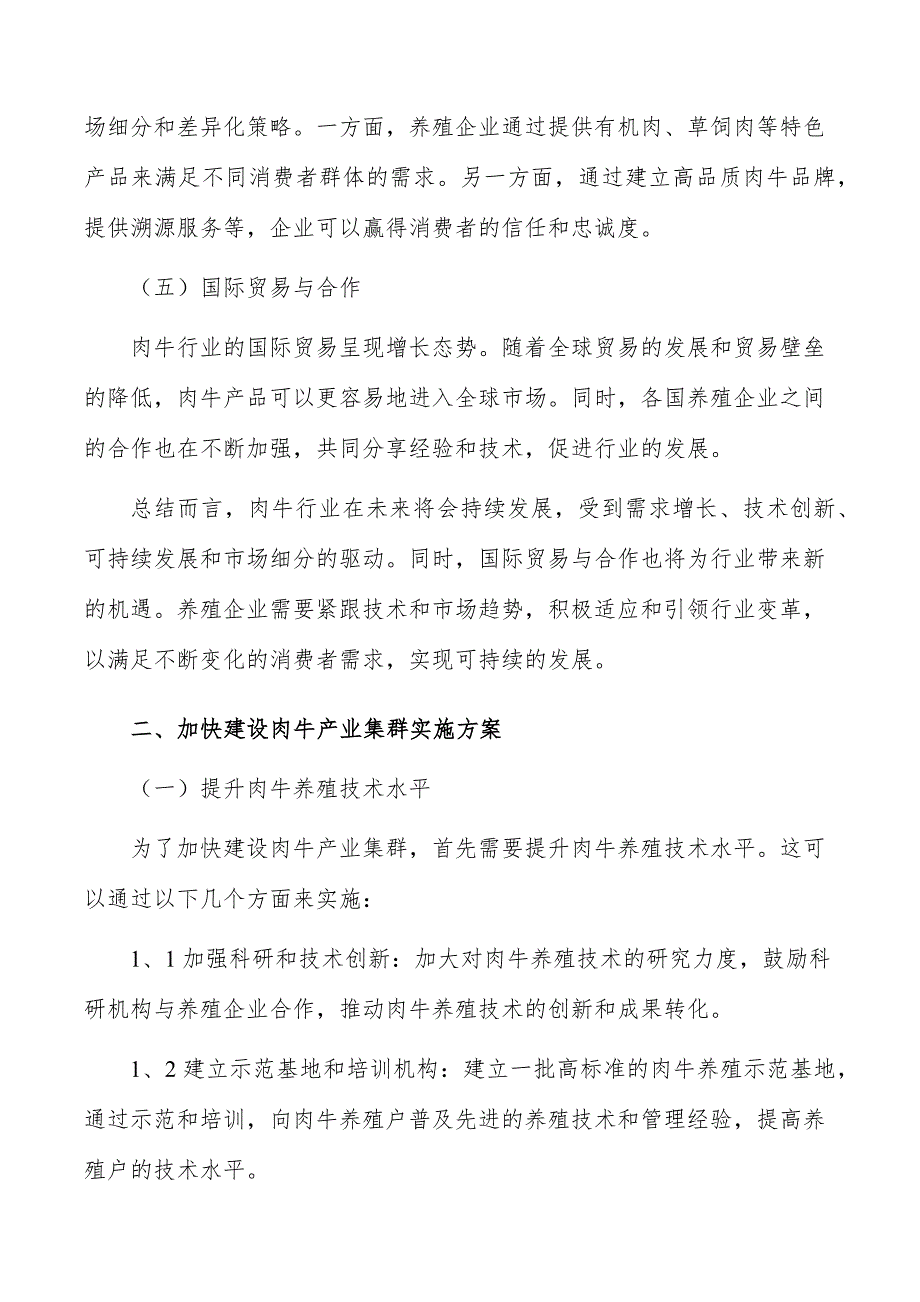 场细分和差异化策略。一方面，养殖企业通过提供有机肉、草饲肉等特色产品来满足不同消费者群体的需求。另一方面，通过建立高品质肉牛品牌，提供溯源服务等，企业可以赢得消费者的信任和忠诚度。

（五）国际贸易与合作

肉牛行业的国际贸易呈现增长态势。随着全球贸易的发展和贸易壁垒的降低，肉牛产品可以更容易地进入全球市场。同时，各国养殖企业之间的合作也在不断加强，共同分享经验和技术，促进行业的发展。

总结而言，肉牛行业在未来将会持续发展，受到需求增长、技术创新、可持续发展和市场细分的驱动。同时，国际贸易与合作也将为行业带来新的机遇。养殖企业需要紧跟技术和市场趋势，积极适应和引领行业变革，以满足不断变化的消费者需求，实现可持续的发展。

二、加快建设肉牛产业集群实施方案

（一）提升肉牛养殖技术水平

为了加快建设肉牛产业集群，首先需要提升肉牛养殖技术水平。这可以通过以下几个方面来实施：

1、1 加强科研和技术创新：加大对肉牛养殖技术的研究力度，鼓励科研机构与养殖企业合作，推动肉牛养殖技术的创新和成果转化。

1、2 建立示范基地和培训机构：建立一批高标准的肉牛养殖示范基地，通过示范和培训，向肉牛养殖户普及先进的养殖技术和管理经验，提高养殖户的技术水平。